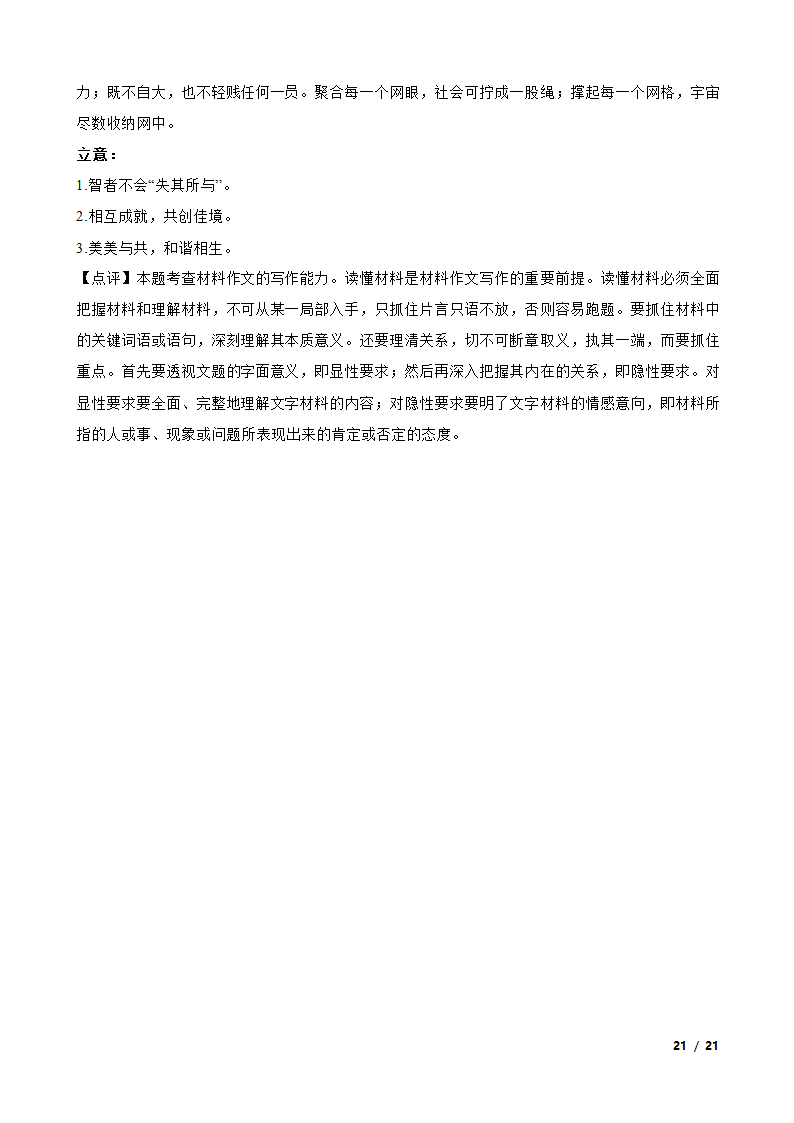 力；既不自大，也不轻贱任何一员。聚合每一个网眼，社会可拧成一股绳；撑起每一个网格，宇宙尽数收纳网中。

立意：

1.智者不会“失其所与”。

2.相互成就，共创佳境。

3.美美与共，和谐相生。

【点评】本题考查材料作文的写作能力。读懂材料是材料作文写作的重要前提。读懂材料必须全面把握材料和理解材料，不可从某一局部入手，只抓住片言只语不放，否则容易跑题。要抓住材料中的关键词语或语句，深刻理解其本质意义。还要理清关系，切不可断章取义，执其一端，而要抓住重点。首先要透视文题的字面意义，即显性要求；然后再深入把握其内在的关系，即隐性要求。对显性要求要全面、完整地理解文字材料的内容；对隐性要求要明了文字材料的情感意向，即材料所指的人或事、现象或问题所表现出来的肯定或否定的态度。

21 / 21